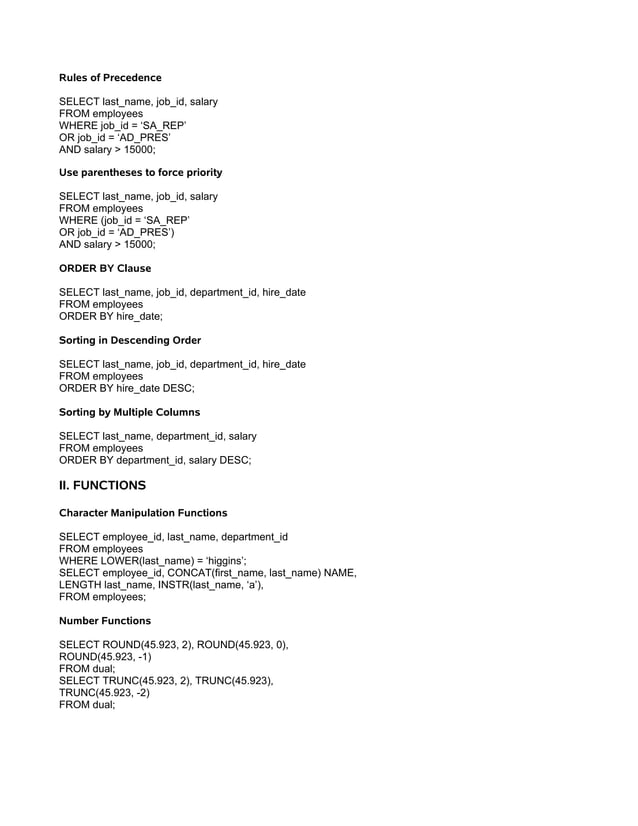 Rules of Precedence

SELECT last_name, job_id, salary
FROM employees
WHERE job_id = ‘SA_REP’
OR job_id = ‘AD_PRES’
AND salary > 15000;

Use parentheses to force priority

SELECT last_name, job_id, salary
FROM employees
WHERE (job_id = ‘SA_REP’
OR job_id = ‘AD_PRES’)
AND salary > 15000;

ORDER BY Clause

SELECT last_name, job_id, department_id, hire_date
FROM employees
ORDER BY hire_date;

Sorting in Descending Order

SELECT last_name, job_id, department_id, hire_date
FROM employees
ORDER BY hire_date DESC;

Sorting by Multiple Columns

SELECT last_name, department_id, salary
FROM employees
ORDER BY department_id, salary DESC;

II. FUNCTIONS

Character Manipulation Functions

SELECT employee_id, last_name, department_id
FROM employees
WHERE LOWER(last_name) = ‘higgins’;
SELECT employee_id, CONCAT(first_name, last_name) NAME,
LENGTH last_name, INSTR(last_name, ‘a’),
FROM employees;

Number Functions

SELECT ROUND(45.923, 2), ROUND(45.923, 0),
ROUND(45.923, -1)
FROM dual;
SELECT TRUNC(45.923, 2), TRUNC(45.923),
TRUNC(45.923, -2)
FROM dual;